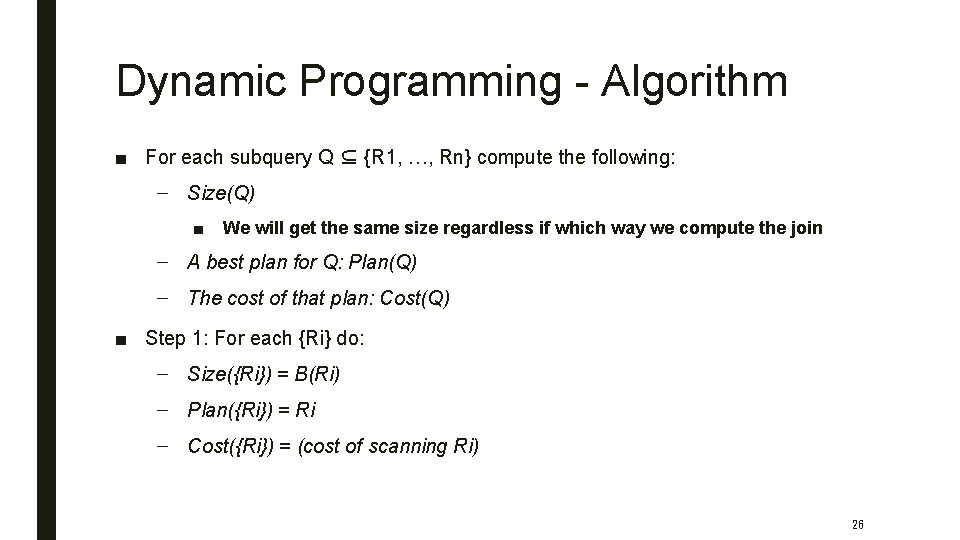 Dynamic Programming - Algorithm

■ For each subquery Q ⊆ {R1, …, Rn} compute the following:

– Size(Q)

■ We will get the same size regardless if which way we compute the join

– A best plan for Q: Plan(Q)

– The cost of that plan: Cost(Q)

■ Step 1: For each {Ri} do:

– Size({Ri}) = B(Ri)

– Plan({Ri}) = Ri

– Cost({Ri}) = (cost of scanning Ri)

26